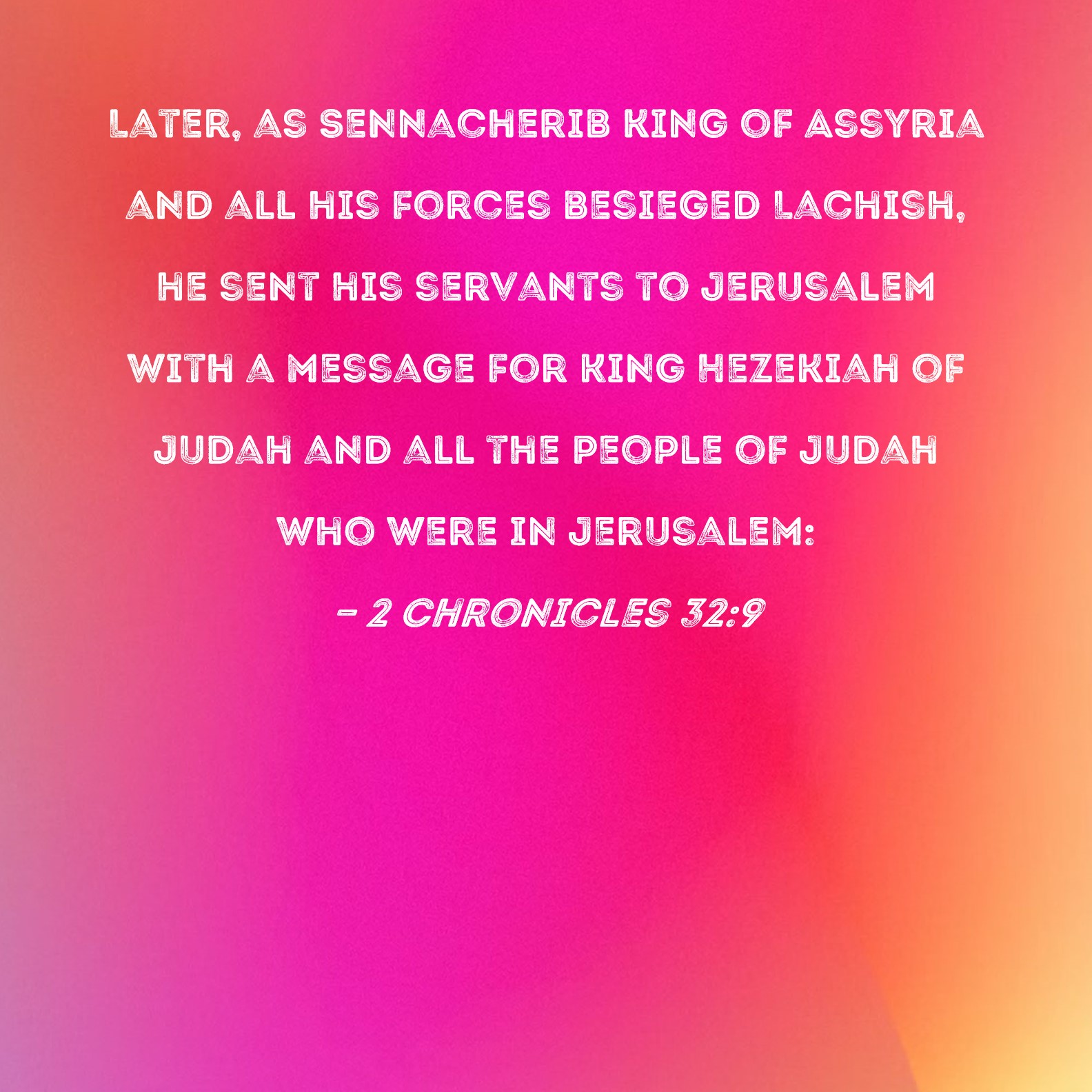 LATER, AS SENNACHERIB KING OF ASSYRIA AND ALL HIS FORCES BESIEGED LACHISH, HE SENT HIS SERVANTS TO JERUSALEM WITH A MESSAGE FOR KING HEZEKIAH OF JUDAH AND ALL THE PEOPLE OF JUDAH WHO WERE IN JERUSALEM:

- 2 CHRONICLES 32:9